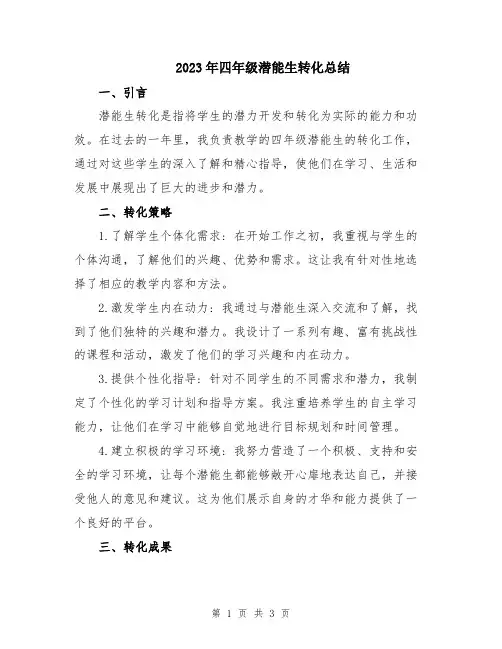 2023年四年级潜能生转化总结

一、引言

潜能生转化是指将学生的潜力开发和转化为实际的能力和功效。在过去的一年里，我负责教学的四年级潜能生的转化工作，通过对这些学生的深入了解和精心指导，使他们在学习、生活和发展中展现出了巨大的进步和潜力。

二、转化策略

1.了解学生个体化需求：在开始工作之初，我重视与学生的个体沟通，了解他们的兴趣、优势和需求。这让我有针对性地选择了相应的教学内容和方法。

2.激发学生内在动力：我通过与潜能生深入交流和了解，找到了他们独特的兴趣和潜力。我设计了一系列有趣、富有挑战性的课程和活动，激发了他们的学习兴趣和内在动力。

3.提供个性化指导：针对不同学生的不同需求和潜力，我制定了个性化的学习计划和指导方案。我注重培养学生的自主学习能力，让他们在学习中能够自觉地进行目标规划和时间管理。

4.建立积极的学习环境：我努力营造了一个积极、支持和安全的学习环境，让每个潜能生都能够敞开心扉地表达自己，并接受他人的意见和建议。这为他们展示自身的才华和能力提供了一个良好的平台。

三、转化成果

第 1 页 共 3 页